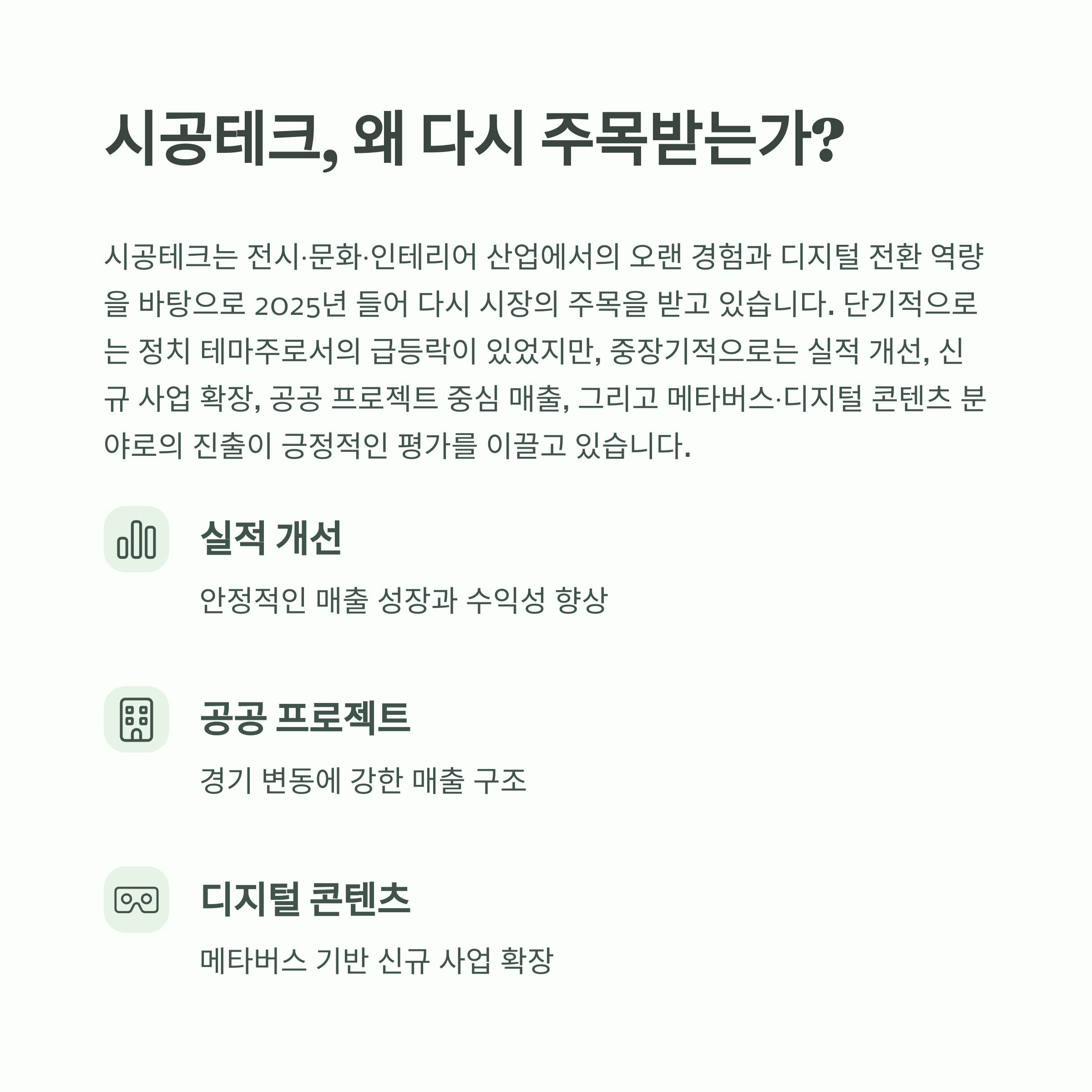 시공테크, 왜 다시 주목받는가?

시공테크는 전시·문화·인테리어 산업에서의 오랜 경험과 디지털 전환 역량을 바탕으로 2025년 들어 다시 시장의 주목을 받고 있습니다. 단기적으로는 정치 테마주로서의 급등락이 있었지만, 중장기적으로는 실적 개선, 신규 사업 확장, 공공 프로젝트 중심 매출, 그리고 메타버스·디지털 콘텐츠 분야로의 진출이 긍정적인 평가를 이끌고 있습니다.

실적 개선

안정적인 매출 성장과 수익성 향상

공공 프로젝트

경기 변동에 강한 매출 구조

디지털 콘텐츠

메타버스 기반 신규 사업 확장